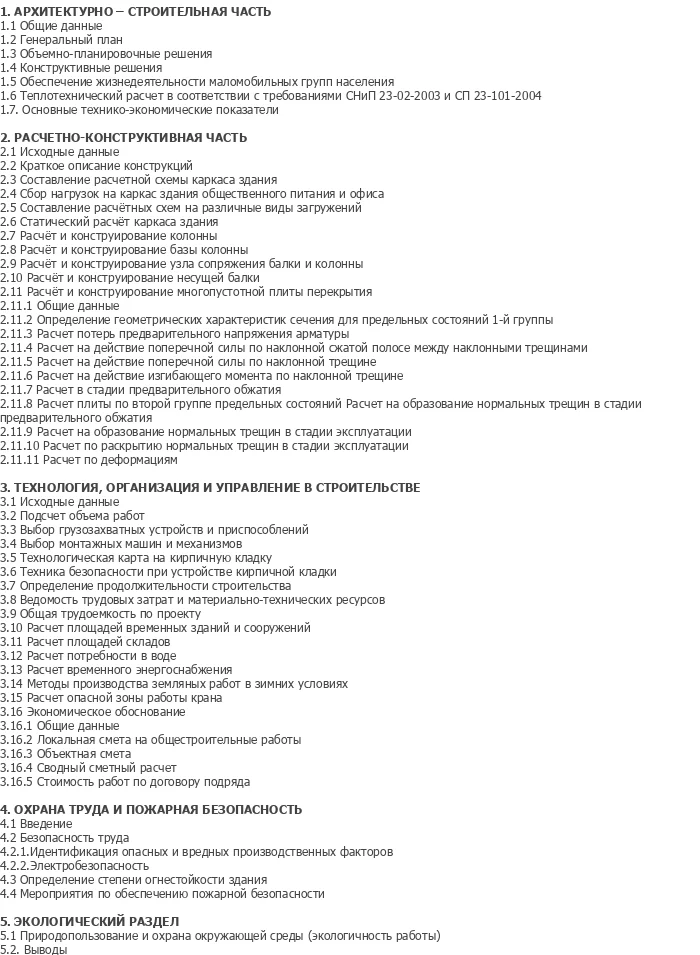 1. АРХИТЕКТУРНО – СТРОИТЕЛЬНАЯ ЧАСТЬ
1.1 Общие данные
1.2 Генеральный план
1.3 Объемно-планировочные решения
1.4 Конструктивные решения
1.5 Обеспечение жизнедеятельности маломобильных групп населения
1.6 Теплотехнический расчет в соответствии с требованиями СНиП 23-02-2003 и СП 23-101-2004
1.7. Основные технико-экономические показатели

2. РАСЧЕТНО-КОНСТРУКТИВНАЯ ЧАСТЬ
2.1 Исходные данные
2.2 Краткое описание конструкций
2.3 Составление расчетной схемы каркаса здания
2.4 Сбор нагрузок на каркас здания общественного питания и офиса
2.5 Составление расчётных схем на различные виды загружений
2.6 Статический расчёт каркаса здания
2.7 Расчёт и конструирование колонны
2.8 Расчёт и конструирование базы колонны
2.9 Расчёт и конструирование узла сопряжения балки и колонны
2.10 Расчёт и конструирование несущей балки
2.11 Расчёт и конструирование многопустотной плиты перекрытия
2.11.1 Общие данные
2.11.2 Определение геометрических характеристик сечения для предельных состояний 1-й группы
2.11.3 Расчет потерь предварительного напряжения арматуры
2.11.4 Расчет на действие поперечной силы по наклонной сжатой полосе между наклонными трещинами
2.11.5 Расчет на действие поперечной силы по наклонной трещине
2.11.6 Расчет на действие изгибающего момента по наклонной трещине
2.11.7 Расчет в стадии предварительного обжатия
2.11.8 Расчет плиты по второй группе предельных состояний Расчет на образование нормальных трещин в стадии предварительного обжатия
2.11.9 Расчет на образование нормальных трещин в стадии эксплуатации
2.11.10 Расчет по раскрытию нормальных трещин в стадии эксплуатации
2.11.11 Расчет по деформациям

3. ТЕХНОЛОГИЯ, ОРГАНИЗАЦИЯ И УПРАВЛЕНИЕ В СТРОИТЕЛЬСТВЕ
3.1 Исходные данные
3.2 Подсчет объема работ
3.3 Выбор грузозахватных устройств и приспособлений
3.4 Выбор монтажных машин и механизмов
3.5 Технологическая карта на кирпичную кладку
3.6 Техника безопасности при устройстве кирпичной кладки
3.7 Определение продолжительности строительства
3.8 Ведомость трудовых затрат и материально-технических ресурсов
3.9 Общая трудоемкость по проекту
3.10 Расчет площадей временных зданий и сооружений
3.11 Расчет площадей складов
3.12 Расчет потребности в воде
3.13 Расчет временного энергоснабжения
3.14 Методы производства земляных работ в зимних условиях
3.15 Расчет опасной зоны работы крана
3.16 Экономическое обоснование
3.16.1 Общие данные
3.16.2 Локальная смета на общестроительные работы
3.16.3 Объектная смета
3.16.4 Сводный сметный расчет
3.16.5 Стоимость работ по договору подряда

4. ОХРАНА ТРУДА И ПОЖАРНАЯ БЕЗОПАСНОСТЬ
4.1 Введение
4.2 Безопасность труда
4.2.1.Идентификация опасных и вредных производственных факторов
4.2.2.Электробезопасность
4.3 Определение степени огнестойкости здания
4.4 Мероприятия по обеспечению пожарной безопасности

5. ЭКОЛОГИЧЕСКИЙ РАЗДЕЛ
5.1 Природопользование и охрана окружающей среды (экологичность работы)
5.2. Выводы